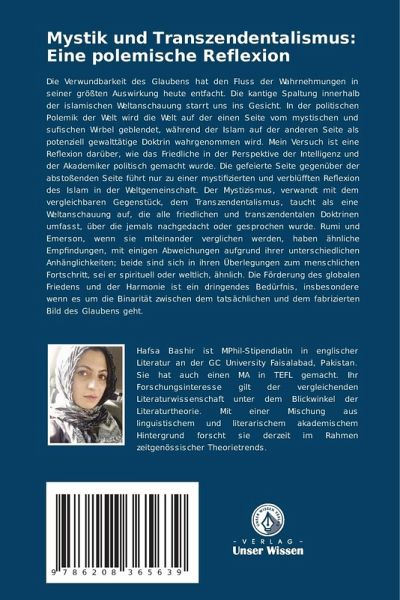 Mystik und Transzendentalismus: Eine polemische Reflexion

Die Verwundbarkeit des Glaubens hat den Fluss der Wahrnehmungen in seiner größten Auswirkung heute entfacht. Die kantige Spaltung innerhalb der islamischen Weltanschauung starrt uns ins Gesicht. In der politischen Polemik der Welt wird die Welt auf der einen Seite vom mystischen und sufischen Wirbel geblendet, während der Islam auf der anderen Seite als potenziell gewalttätige Doktrin wahrgenommen wird. Mein Versuch ist eine Reflexion darüber, wie das Friedliche in der Perspektive der Intelligenz und der Akademiker politisch gemacht wurde. Die gefeierte Seite gegenüber der abstoßenden Seite führt nur zu einer mystifizierten und verblüfften Reflexion des Islam in der Weltgemeinschaft. Der Mystizismus, verwandt mit dem vergleichbaren Gegenstück, dem Transzendentalismus, taucht als eine Weltanschauung auf, die alle friedlichen und transzendentalen Doktrinen umfasst, über die jemals nachgedacht oder gesprochen wurde. Rumi und Emerson, wenn sie miteinander verglichen werden, haben ähnliche Empfindungen, mit einigen Abweichungen aufgrund ihrer unterschiedlichen Anhänglichkeiten; beide sind sich in ihren Überlegungen zum menschlichen Fortschritt, sei er spirituell oder weltlich, ähnlich. Die Förderung des globalen Friedens und der Harmonie ist ein dringendes Bedürfnis, insbesondere wenn es um die Binarität zwischen dem tatsächlichen und dem fabrizierten Bild des Glaubens geht.

Hafsa Bashir ist MPhil-Stipendiatin in englischer Literatur an der GC University Faisalabad, Pakistan. Sie hat auch einen MA in TEFL gemacht. Ihr Forschungsinteresse gilt der vergleichenden Literaturwissenschaft unter dem Blickwinkel der Literaturtheorie. Mit einer Mischung aus linguistischem und literarischem akademischem Hintergrund forscht sie derzeit im Rahmen zeitgenössischer Theorietrends.

9 786208 365639

UNSER WISSEN VERLAG
- VERLAG -
Unser Wissen